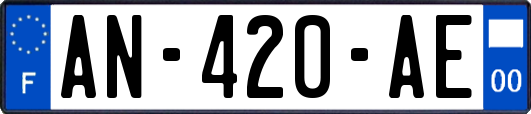 F
AN-420-AE
00